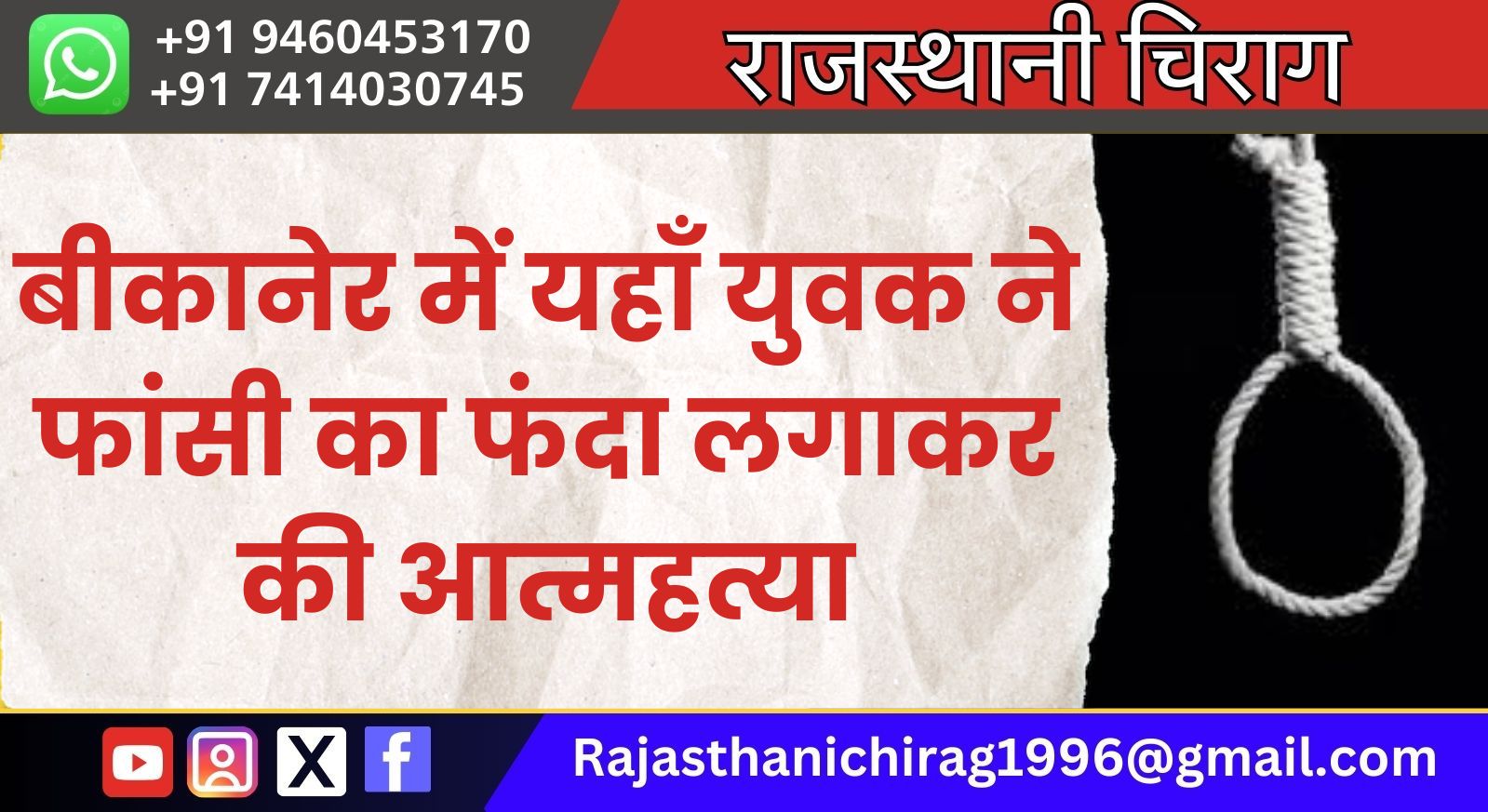 +91 9460453170
+91 7414030745

राजस्थानी चिराग

बीकानेर में यहाँ युवक ने फांसी का फंदा लगाकर की आत्महत्या

Rajasthanichirag1996@gmail.com